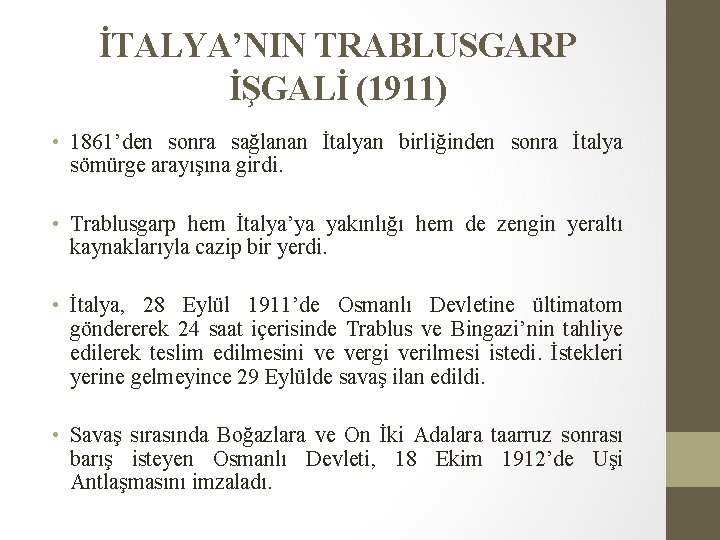 İTALYA'NIN TRABLUSGARP İŞGALİ (1911)

• 1861'den sonra sağlanan İtalyan birliğinden sonra İtalya sömürge arayışına girdi.

• Trablusgarp hem İtalya'ya yakınlığı hem de zengin yeraltı kaynaklarıyla cazip bir yerdi.

• İtalya, 28 Eylül 1911'de Osmanlı Devletine ültimatom göndererek 24 saat içerisinde Trablus ve Bingazi'nin tahliye edilerek teslim edilmesini ve vergi verilmesi istedi. İstekleri yerine gelmeyince 29 Eylülde savaş ilan edildi.

• Savaş sırasında Boğazlara ve On İki Adalara taarruz sonrası barış isteyen Osmanlı Devleti, 18 Ekim 1912'de Uşi Antlaşmasını imzaladı.